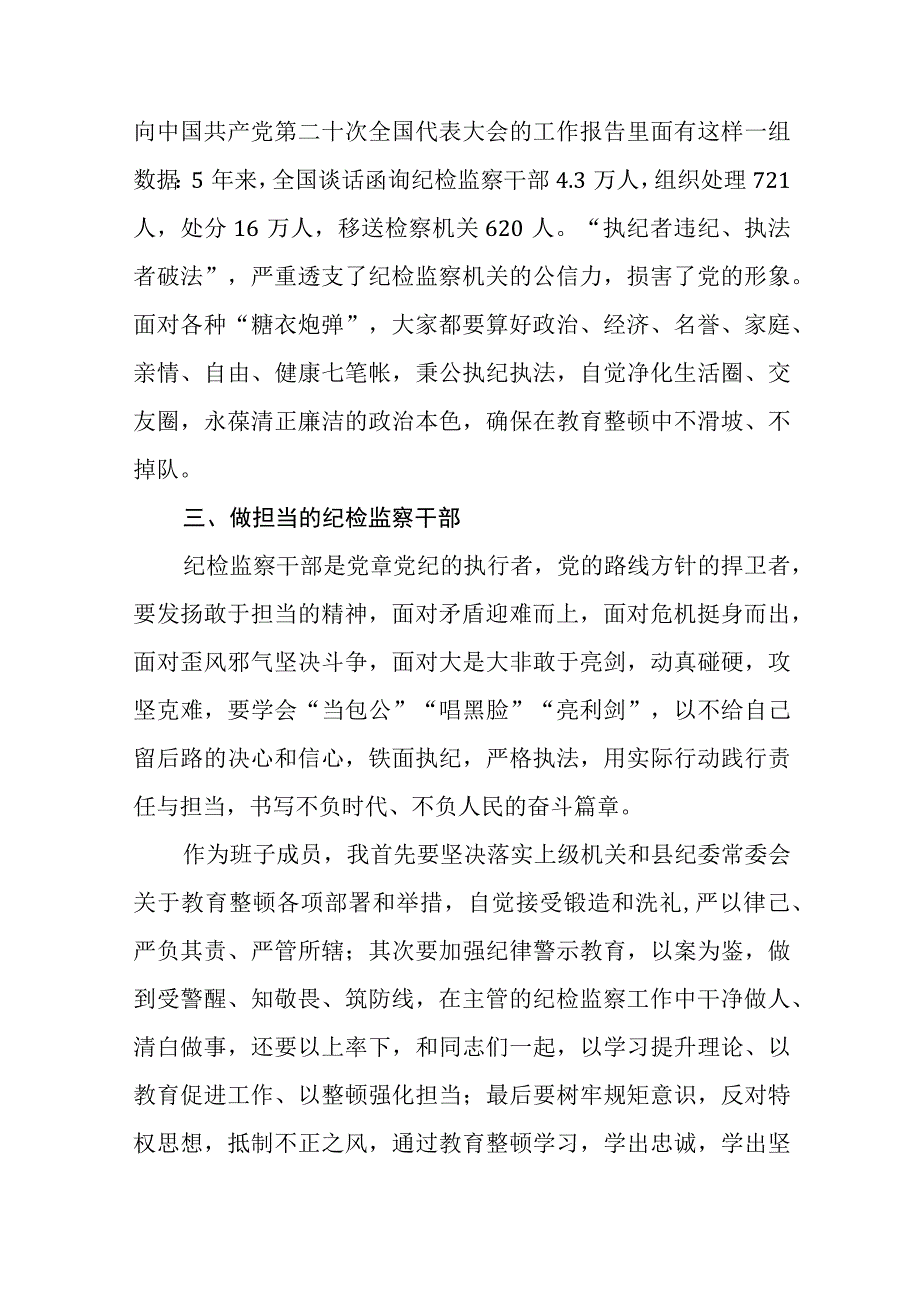 向中国共产党第二十次全国代表大会的工作报告里面有这样一组数据：5年来，全国谈话函询纪检监察干部4.3万人，组织处理721人，处分16万人，移送检察机关620人。“执纪者违纪、执法者破法”，严重透支了纪检监察机关的公信力，损害了党的形象。面对各种“糖衣炮弹”，大家都要算好政治、经济、名誉、家庭、亲情、自由、健康七笔帐，秉公执纪执法，自觉净化生活圈、交友圈，永葆清正廉洁的政治本色，确保在教育整顿中不滑坡、不掉队。

三、做担当的纪检监察干部

纪检监察干部是党章党纪的执行者，党的路线方针的捍卫者，要发扬敢于担当的精神，面对矛盾迎难而上，面对危机挺身而出，面对歪风邪气坚决斗争，面对大是大非敢于亮剑，动真碰硬，攻坚克难，要学会“当包公”“唱黑脸”“亮利剑”，以不给自己留后路的决心和信心，铁面执纪，严格执法，用实际行动践行责任与担当，书写不负时代、不负人民的奋斗篇章。

作为班子成员，我首先要坚决落实上级机关和县纪委常委会关于教育整顿各项部署和举措，自觉接受锻造和洗礼,严以律己、严负其责、严管所辖；其次要加强纪律警示教育，以案为鉴，做到受警醒、知敬畏、筑防线，在主管的纪检监察工作中干净做人、清白做事，还要以上率下，和同志们一起，以学习提升理论、以教育促进工作、以整顿强化担当；最后要树牢规矩意识，反对特权思想，抵制不正之风，通过教育整顿学习，学出忠诚，学出坚